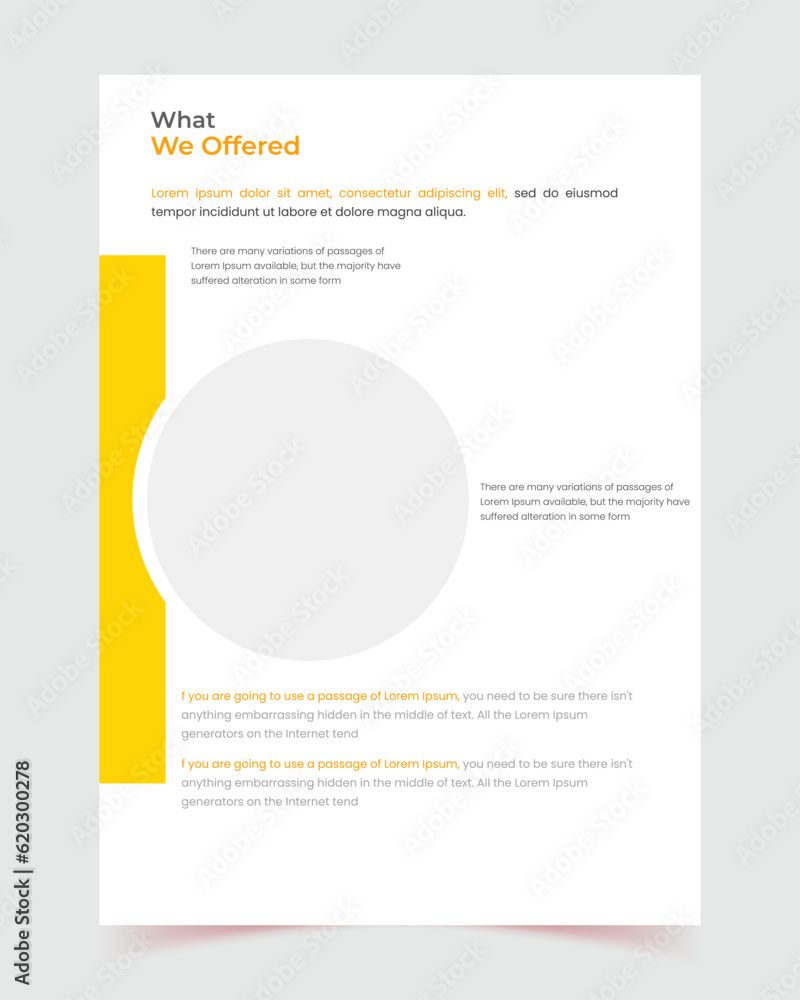 What
We Offered

Lorem ipsum dolor sit amet, consectetur adipiscing elit, sed do eiusmod tempor incididunt ut labore et dolore magna aliqua.

There are many variations of passages of Lorem Ipsum available, but the majority have suffered alteration in some form

There are many variations of passages of Lorem Ipsum available, but the majority have suffered alteration in some form

f you are going to use a passage of Lorem Ipsum, you need to be sure there isn't anything embarrassing hidden in the middle of text. All the Lorem Ipsum generators on the Internet tend

f you are going to use a passage of Lorem Ipsum, you need to be sure there isn't anything embarrassing hidden in the middle of text. All the Lorem Ipsum generators on the Internet tend

Adobe Stock | #620300278